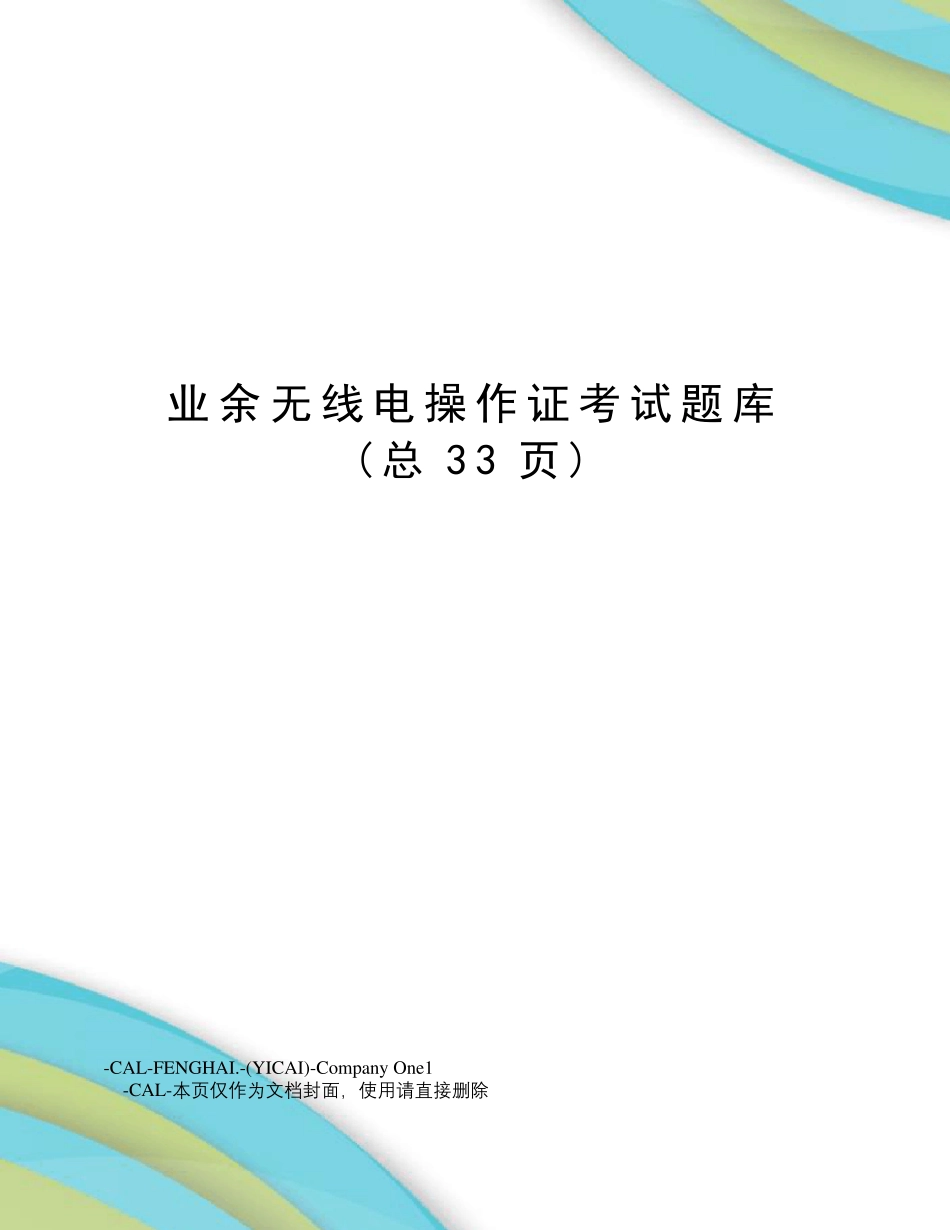 业余无线电操作证考试题库
（总 33 页）

-CAL-FENGHAI.-(YICAI)-Company One1
-CAL-本页仅作为文档封面，使用请直接删除